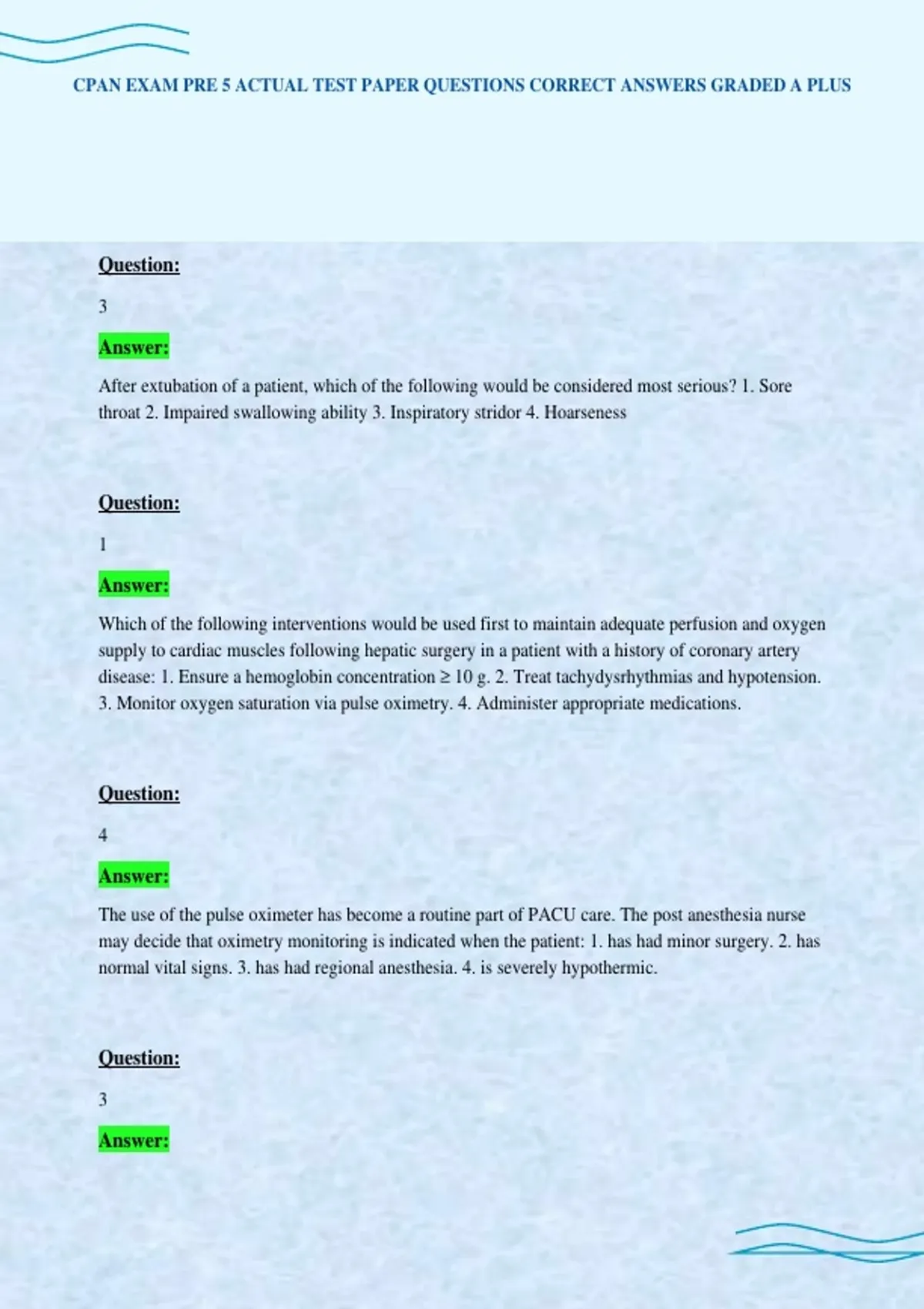 CPAN EXAM PRE 5 ACTUAL TEST PAPER QUESTIONS CORRECT ANSWERS GRADED A PLUS

Question:

3

Answer:

After extubation of a patient, which of the following would be considered most serious? 1. Sore throat 2. Impaired swallowing ability 3. Inspiratory stridor 4. Hoarseness

Question:

1

Answer:

Which of the following interventions would be used first to maintain adequate perfusion and oxygen supply to cardiac muscles following hepatic surgery in a patient with a history of coronary artery disease: 1. Ensure a hemoglobin concentration ≥ 10 g. 2. Treat tachydysrhythmias and hypotension. 3. Monitor oxygen saturation via pulse oximetry. 4. Administer appropriate medications.

Question:

4

Answer:

The use of the pulse oximeter has become a routine part of PACU care. The post anesthesia nurse may decide that oximetry monitoring is indicated when the patient: 1. has had minor surgery. 2. has normal vital signs. 3. has had regional anesthesia. 4. is severely hypothermic.

Question:

3

Answer: